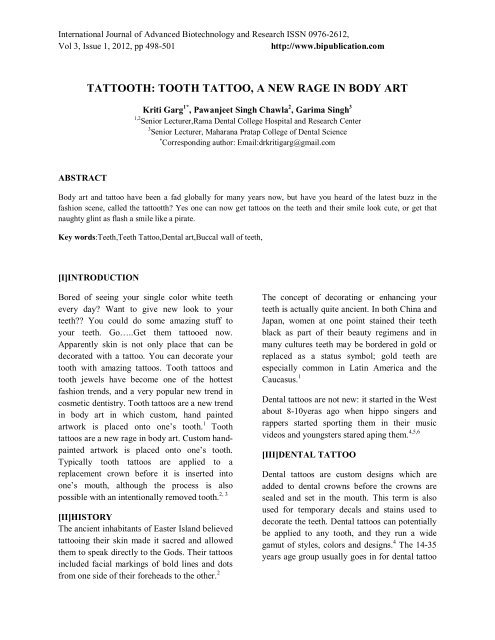 International Journal of Advanced Biotechnology and Research ISSN 0976-2612, Vol 3, Issue 1, 2012, pp 498-501 http://www.bipublication.com

TATTOOTH: TOOTH TATTOO, A NEW RAGE IN BODY ART

Kriti Garg$^{1*}$, Pawanjeet Singh Chawla$^{2}$, Garima Singh$^{3}$
$^{1,2}$Senior Lecturer,Rama Dental College Hospital and Research Center
$^{3}$Senior Lecturer, Maharana Pratap College of Dental Science
$^{*}$Corresponding author: Email:drkritigarg@gmail.com

ABSTRACT

Body art and tattoo have been a fad globally for many years now, but have you heard of the latest buzz in the fashion scene, called the tattooth? Yes one can now get tattoos on the teeth and their smile look cute, or get that naughty glint as flash a smile like a pirate.

Key words:Teeth,Teeth Tattoo,Dental art,Buccal wall of teeth,

[I]INTRODUCTION

Bored of seeing your single color white teeth every day? Want to give new look to your teeth?? You could do some amazing stuff to your teeth. Go…..Get them tattooed now. Apparently skin is not only place that can be decorated with a tattoo. You can decorate your tooth with amazing tattoos. Tooth tattoos and tooth jewels have become one of the hottest fashion trends, and a very popular new trend in cosmetic dentistry. Tooth tattoos are a new trend in body art in which custom, hand painted artwork is placed onto one's tooth.$^{1}$ Tooth tattoos are a new rage in body art. Custom hand-painted artwork is placed onto one's tooth. Typically tooth tattoos are applied to a replacement crown before it is inserted into one's mouth, although the process is also possible with an intentionally removed tooth.$^{2, 3}$

[II]HISTORY
The ancient inhabitants of Easter Island believed tattooing their skin made it sacred and allowed them to speak directly to the Gods. Their tattoos included facial markings of bold lines and dots from one side of their foreheads to the other.$^{2}$

The concept of decorating or enhancing your teeth is actually quite ancient. In both China and Japan, women at one point stained their teeth black as part of their beauty regimens and in many cultures teeth may be bordered in gold or replaced as a status symbol; gold teeth are especially common in Latin America and the Caucasus.$^{1}$

Dental tattoos are not new: it started in the West about 8-10yeras ago when hippo singers and rappers started sporting them in their music videos and youngsters stared aping them.$^{4,5,6}$

[III]DENTAL TATTOO

Dental tattoos are custom designs which are added to dental crowns before the crowns are sealed and set in the mouth. This term is also used for temporary decals and stains used to decorate the teeth. Dental tattoos can potentially be applied to any tooth, and they run a wide gamut of styles, colors and designs.$^{4}$ The 14-35 years age group usually goes in for dental tattoo